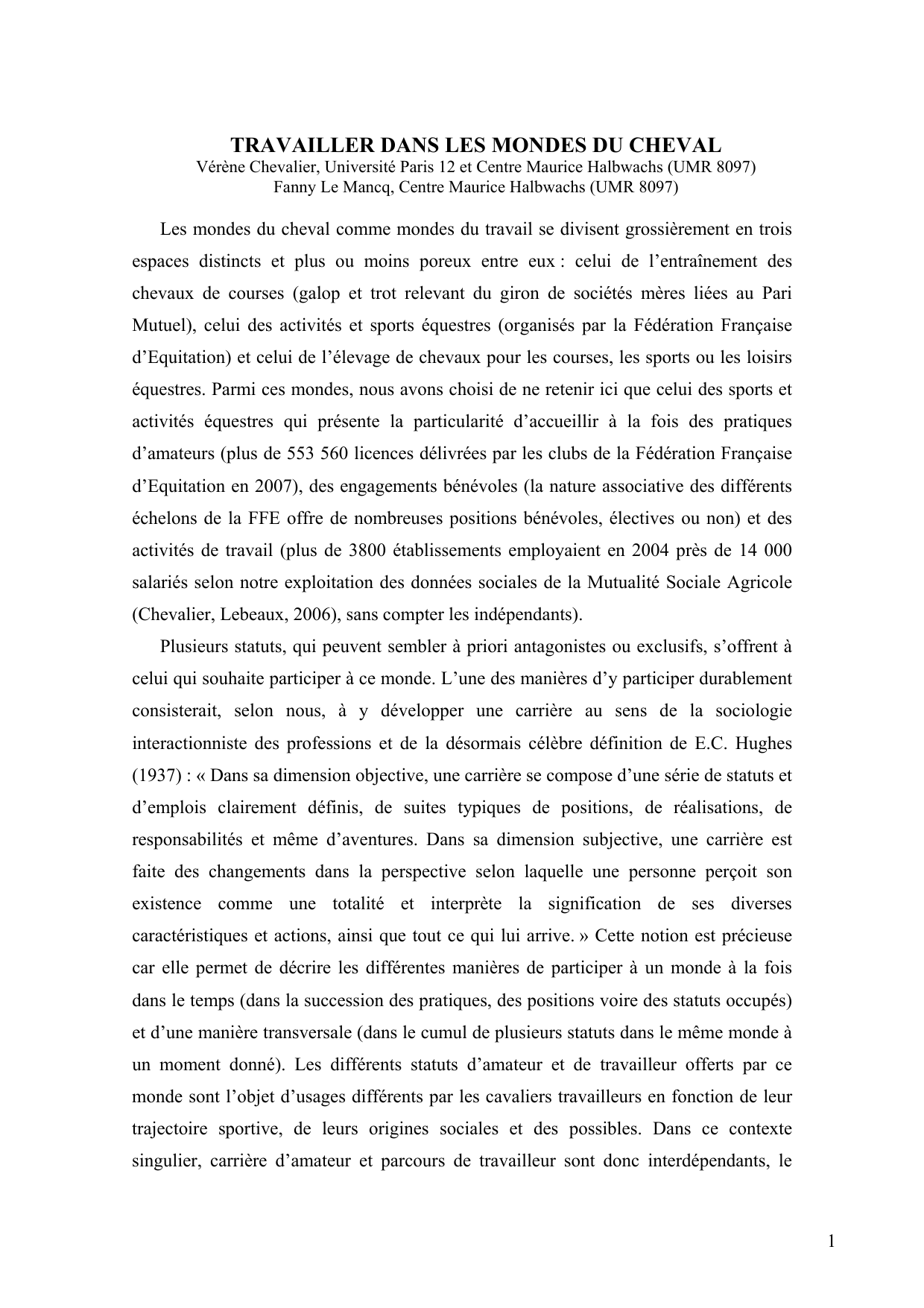 TRAVAILLER DANS LES MONDES DU CHEVAL
Vérène Chevalier, Université Paris 12 et Centre Maurice Halbwachs (UMR 8097)
Fanny Le Mancq, Centre Maurice Halbwachs (UMR 8097)

Les mondes du cheval comme mondes du travail se divisent grossièrement en trois espaces distincts et plus ou moins poreux entre eux : celui de l'entraînement des chevaux de courses (galop et trot relevant du giron de sociétés mères liées au Pari Mutuel), celui des activités et sports équestres (organisés par la Fédération Française d'Equitation) et celui de l'élevage de chevaux pour les courses, les sports ou les loisirs équestres. Parmi ces mondes, nous avons choisi de ne retenir ici que celui des sports et activités équestres qui présente la particularité d'accueillir à la fois des pratiques d'amateurs (plus de 553 560 licences délivrées par les clubs de la Fédération Française d'Equitation en 2007), des engagements bénévoles (la nature associative des différents échelons de la FFE offre de nombreuses positions bénévoles, électives ou non) et des activités de travail (plus de 3800 établissements employaient en 2004 près de 14 000 salariés selon notre exploitation des données sociales de la Mutualité Sociale Agricole (Chevalier, Lebeaux, 2006), sans compter les indépendants).

Plusieurs statuts, qui peuvent sembler à priori antagonistes ou exclusifs, s'offrent à celui qui souhaite participer à ce monde. L'une des manières d'y participer durablement consisterait, selon nous, à y développer une carrière au sens de la sociologie interactionniste des professions et de la désormais célèbre définition de E.C. Hughes (1937) : « Dans sa dimension objective, une carrière se compose d'une série de statuts et d'emplois clairement définis, de suites typiques de positions, de réalisations, de responsabilités et même d'aventures. Dans sa dimension subjective, une carrière est faite des changements dans la perspective selon laquelle une personne perçoit son existence comme une totalité et interprète la signification de ses diverses caractéristiques et actions, ainsi que tout ce qui lui arrive. » Cette notion est précieuse car elle permet de décrire les différentes manières de participer à un monde à la fois dans le temps (dans la succession des pratiques, des positions voire des statuts occupés) et d'une manière transversale (dans le cumul de plusieurs statuts dans le même monde à un moment donné). Les différents statuts d'amateur et de travailleur offerts par ce monde sont l'objet d'usages différents par les cavaliers travailleurs en fonction de leur trajectoire sportive, de leurs origines sociales et des possibles. Dans ce contexte singulier, carrière d'amateur et parcours de travailleur sont donc interdépendants, le

1